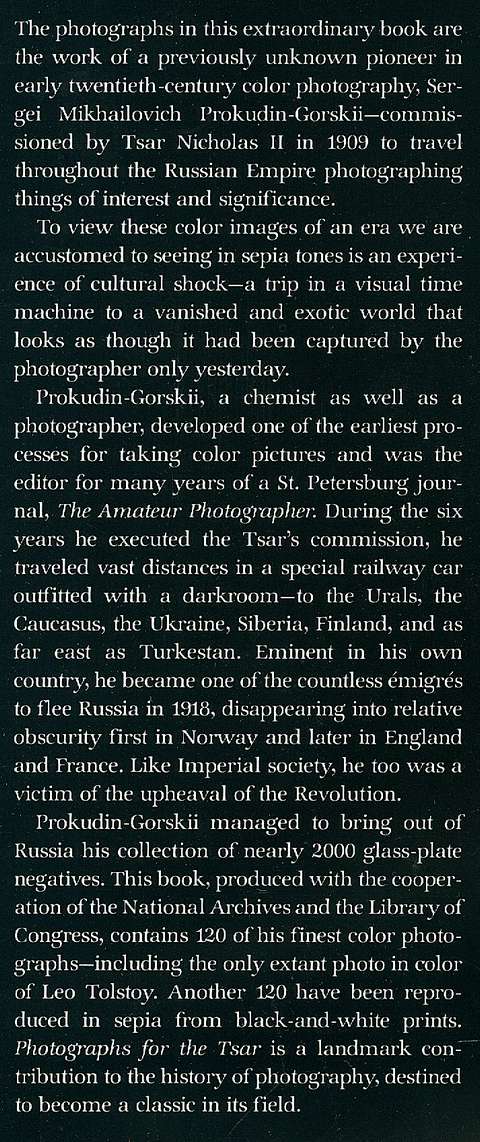 The photographs in this extraordinary book are the work of a previously unknown pioneer in early twentieth-century color photography, Sergei Mikhailovich Prokudin-Gorskii—commissioned by Tsar Nicholas II in 1909 to travel throughout the Russian Empire photographing things of interest and significance.

To view these color images of an era we are accustomed to seeing in sepia tones is an experience of cultural shock—a trip in a visual time machine to a vanished and exotic world that looks as though it had been captured by the photographer only yesterday.

Prokudin-Gorskii, a chemist as well as a photographer, developed one of the earliest processes for taking color pictures and was the editor for many years of a St. Petersburg journal, The Amateur Photographer. During the six years he executed the Tsar's commission, he traveled vast distances in a special railway car outfitted with a darkroom—to the Urals, the Caucasus, the Ukraine, Siberia, Finland, and as far east as Turkestan. Eminent in his own country, he became one of the countless émigrés to flee Russia in 1918, disappearing into relative obscurity first in Norway and later in England and France. Like Imperial society, he too was a victim of the upheaval of the Revolution.

Prokudin-Gorskii managed to bring out of Russia his collection of nearly 2000 glass-plate negatives. This book, produced with the cooperation of the National Archives and the Library of Congress, contains 120 of his finest color photographs—including the only extant photo in color of Leo Tolstoy. Another 120 have been reproduced in sepia from black-and-white prints. Photographs for the Tsar is a landmark contribution to the history of photography, destined to become a classic in its field.